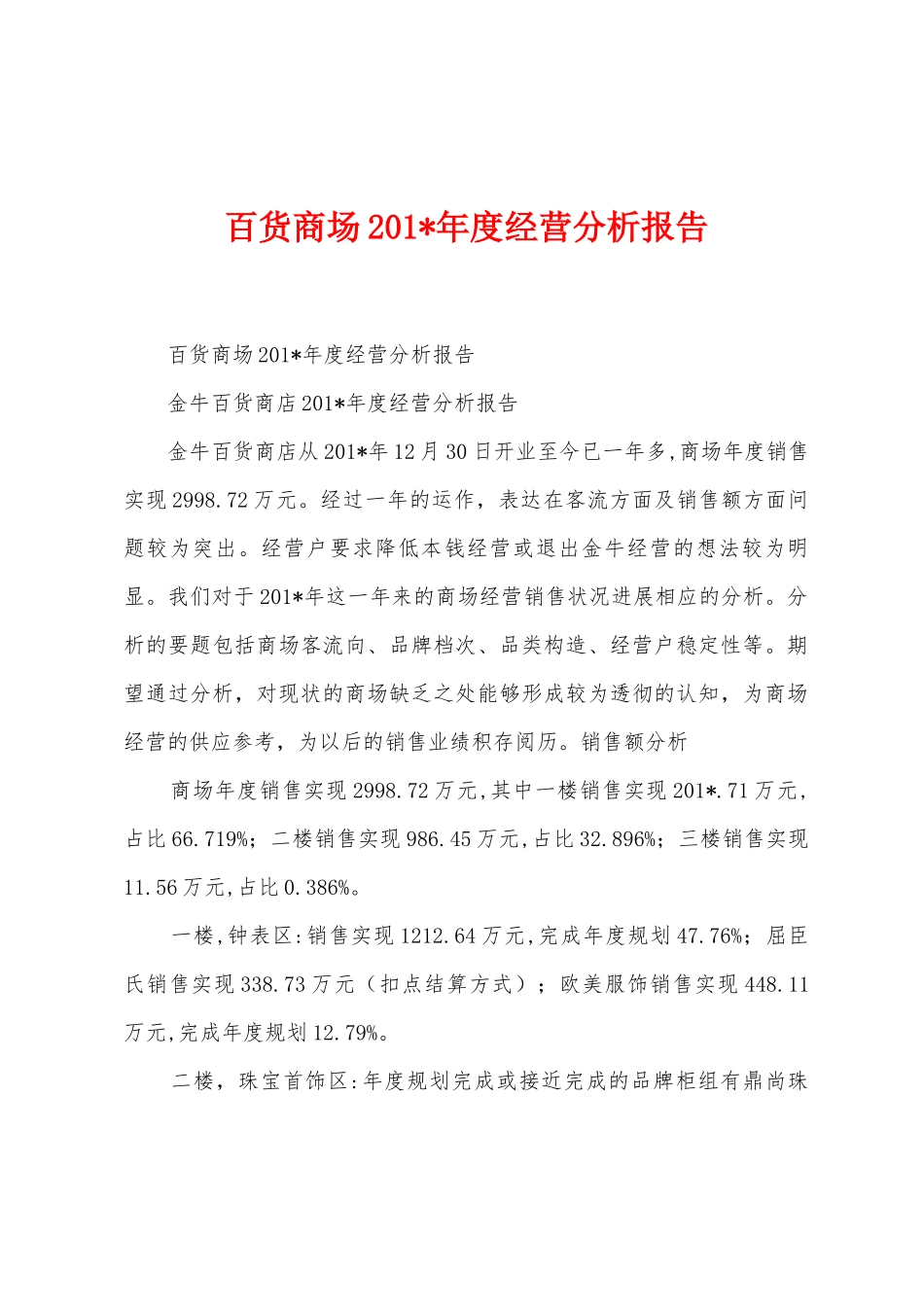 百货商场201*年度经营分析报告

百货商场201*年度经营分析报告

金牛百货商店201*年度经营分析报告

金牛百货商店从201*年12月30日开业至今已一年多,商场年度销售实现2998.72万元。经过一年的运作，表达在客流方面及销售额方面问题较为突出。经营户要求降低本钱经营或退出金牛经营的想法较为明显。我们对于201*年这一年来的商场经营销售状况进展相应的分析。分析的要题包括商场客流向、品牌档次、品类构造、经营户稳定性等。期望通过分析，对现状的商场缺乏之处能够形成较为透彻的认知，为商场经营的供应参考，为以后的销售业绩积存阅历。销售额分析

商场年度销售实现2998.72万元,其中一楼销售实现201*.71万元,占比66.719%；二楼销售实现986.45万元,占比32.896%；三楼销售实现11.56万元,占比0.386%。

一楼,钟表区:销售实现1212.64万元,完成年度规划47.76%；屈臣氏销售实现338.73万元（扣点结算方式）；欧美服饰销售实现448.11万元,完成年度规划12.79%。

二楼，珠宝首饰区:年度规划完成或接近完成的品牌柜组有鼎尚珠